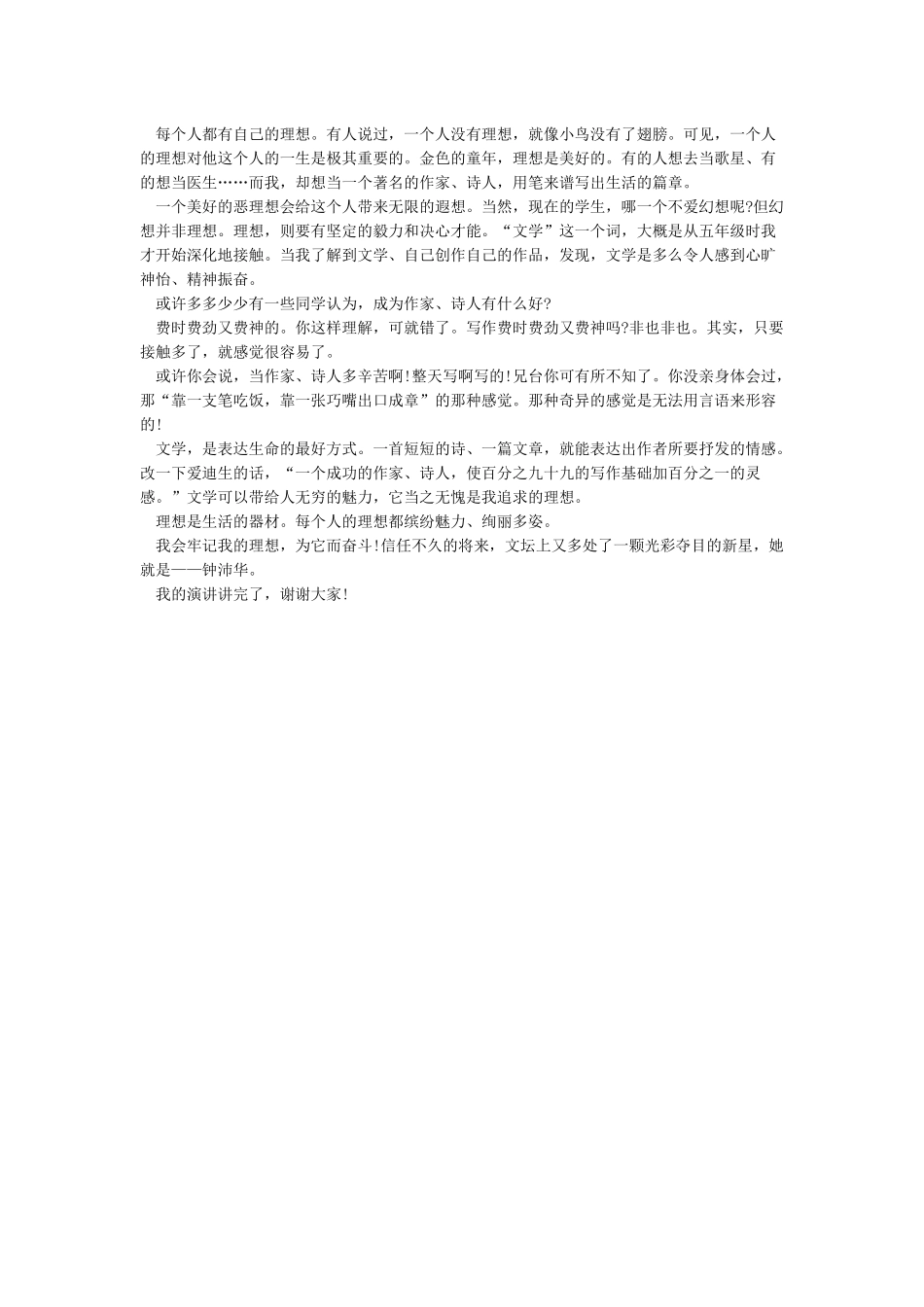 每个人都有自己的理想。有人说过，一个人没有理想，就像小鸟没有了翅膀。可见，一个人的理想对他这个人的一生是极其重要的。金色的童年，理想是美好的。有的人想去当歌星、有的想当医生……而我，却想当一个著名的作家、诗人，用笔来谱写出生活的篇章。

一个美好的恶理想会给这个人带来无限的遐想。当然，现在的学生，哪一个不爱幻想呢?但幻想并非理想。理想，则要有坚定的毅力和决心才能。“文学”这一个词，大概是从五年级时我才开始深化地接触。当我了解到文学、自己创作自己的作品，发现，文学是多么令人感到心旷神怡、精神振奋。

或许多多少少有一些同学认为，成为作家、诗人有什么好?

费时费劲又费神的。你这样理解，可就错了。写作费时费劲又费神吗?非也非也。其实，只要接触多了，就感觉很容易了。

或许你会说，当作家、诗人多辛苦啊!整天写啊写的!兄台你可有所不知了。你没亲身体会过，那“靠一支笔吃饭，靠一张巧嘴出口成章”的那种感觉。那种奇异的感觉是无法用言语来形容的!

文学，是表达生命的最好方式。一首短短的诗、一篇文章，就能表达出作者所要抒发的情感。改一下爱迪生的话，“一个成功的作家、诗人，使百分之九十九的写作基础加百分之一的灵感。”文学可以带给人无穷的魅力，它当之无愧是我追求的理想。

理想是生活的器材。每个人的理想都缤纷魅力、绚丽多姿。

我会牢记我的理想，为它而奋斗!信任不久的将来，文坛上又多处了一颗光彩夺目的新星，她就是——钟沛华。

我的演讲讲完了，谢谢大家!